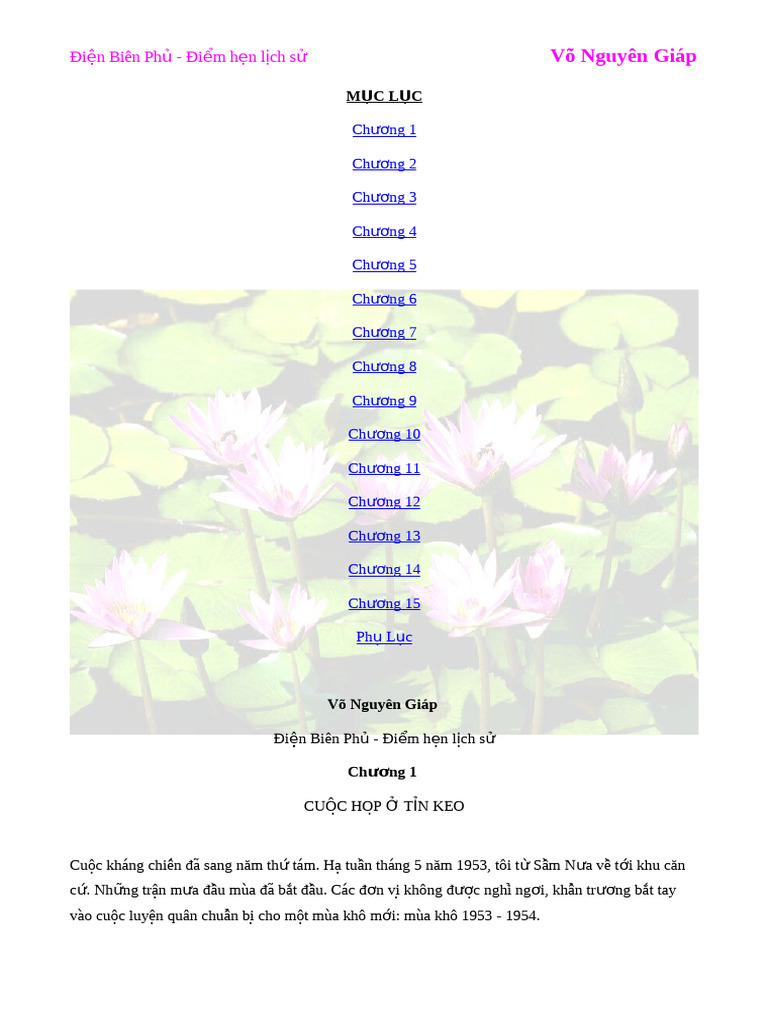 Điện Biên Phủ - Điểm hẹn lịch sử

Võ Nguyên Giáp

MỤC LỤC

Chương 1

Chương 2

Chương 3

Chương 4

Chương 5

Chương 6

Chương 7

Chương 8

Chương 9

Chương 10

Chương 11

Chương 12

Chương 13

Chương 14

Chương 15

Phụ Lục

Võ Nguyên Giáp

Điện Biên Phủ - Điểm hẹn lịch sử

Chương 1

CUỘC HỌP Ở TỈN KEO

Cuộc kháng chiến đã sang năm thứ tám. Hạ tuần tháng 5 năm 1953, tôi từ Sầm Nưa về tới khu căn cứ. Những trận mưa đầu mùa đã bắt đầu. Các đơn vị không được nghỉ ngơi, khẩn trương bắt tay vào cuộc luyện quân chuẩn bị cho một mùa khô mới: mùa khô 1953 - 1954.